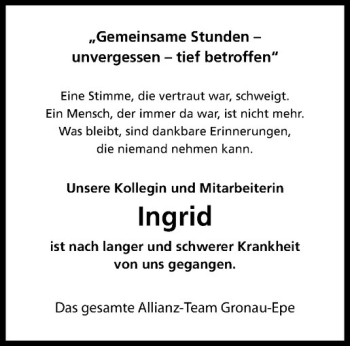 „Gemeinsame Stunden – unvergessen – tief betroffen“

Eine Stimme, die vertraut war, schweigt. Ein Mensch, der immer da war, ist nicht mehr. Was bleibt, sind dankbare Erinnerungen, die niemand nehmen kann.

Unsere Kollegin und Mitarbeiterin

Ingrid

ist nach langer und schwerer Krankheit von uns gegangen.

Das gesamte Allianz-Team Gronau-Epe